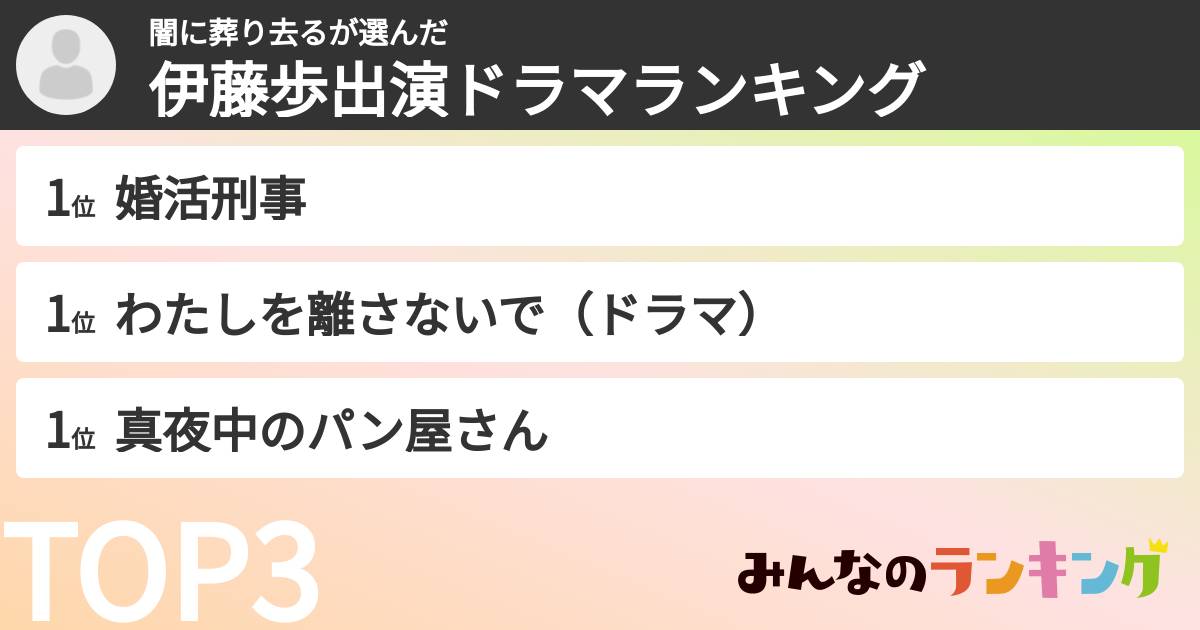 闇に葬り去るが選んだ
伊藤歩出演ドラマランキング

1位 婚活刑事

1位 わたしを離さないで（ドラマ）

1位 真夜中のパン屋さん

TOP3

みんなのランキング